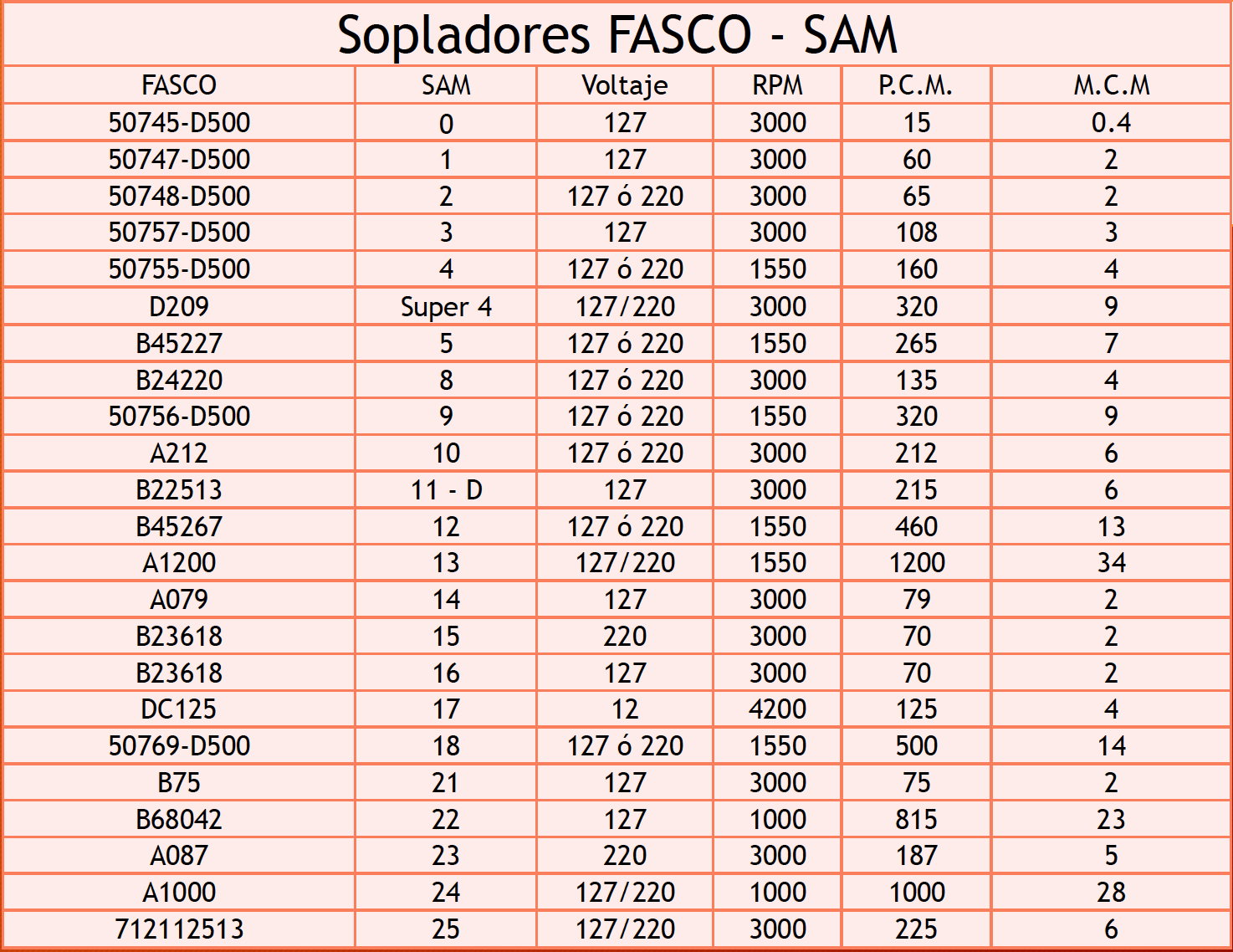 Sopladores FASCO - SAM

| FASCO | SAM | Voltaje | RPM | P.C.M. | M.C.M |
|---|---|---|---|---|---|
| 50745-D500 | 0 | 127 | 3000 | 15 | 0.4 |
| 50747-D500 | 1 | 127 | 3000 | 60 | 2 |
| 50748-D500 | 2 | 127 ó 220 | 3000 | 65 | 2 |
| 50757-D500 | 3 | 127 | 3000 | 108 | 3 |
| 50755-D500 | 4 | 127 ó 220 | 1550 | 160 | 4 |
| D209 | Super 4 | 127/220 | 3000 | 320 | 9 |
| B45227 | 5 | 127 ó 220 | 1550 | 265 | 7 |
| B24220 | 8 | 127 ó 220 | 3000 | 135 | 4 |
| 50756-D500 | 9 | 127 ó 220 | 1550 | 320 | 9 |
| A212 | 10 | 127 ó 220 | 3000 | 212 | 6 |
| B22513 | 11 - D | 127 | 3000 | 215 | 6 |
| B45267 | 12 | 127 ó 220 | 1550 | 460 | 13 |
| A1200 | 13 | 127/220 | 1550 | 1200 | 34 |
| A079 | 14 | 127 | 3000 | 79 | 2 |
| B23618 | 15 | 220 | 3000 | 70 | 2 |
| B23618 | 16 | 127 | 3000 | 70 | 2 |
| DC125 | 17 | 12 | 4200 | 125 | 4 |
| 50769-D500 | 18 | 127 ó 220 | 1550 | 500 | 14 |
| B75 | 21 | 127 | 3000 | 75 | 2 |
| B68042 | 22 | 127 | 1000 | 815 | 23 |
| A087 | 23 | 220 | 3000 | 187 | 5 |
| A1000 | 24 | 127/220 | 1000 | 1000 | 28 |
| 712112513 | 25 | 127/220 | 3000 | 225 | 6 |